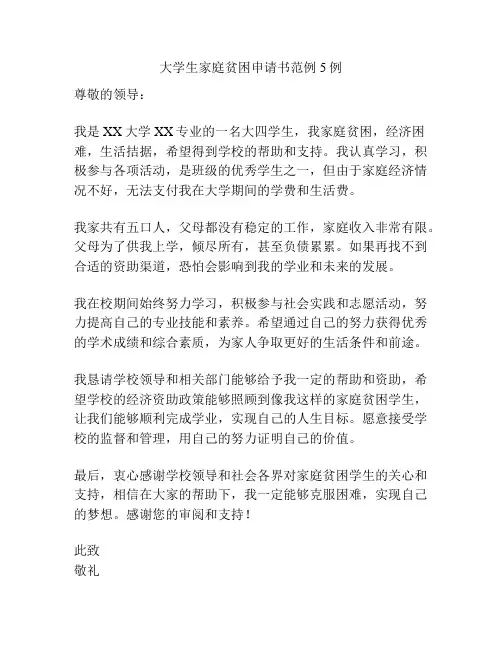 大学生家庭贫困申请书范例 5 例

尊敬的领导：

我是 XX 大学 XX 专业的一名大四学生，我家庭贫困，经济困难，生活拮据，希望得到学校的帮助和支持。我认真学习，积极参与各项活动，是班级的优秀学生之一，但由于家庭经济情况不好，无法支付我在大学期间的学费和生活费。

我家共有五口人，父母都没有稳定的工作，家庭收入非常有限。父母为了供我上学，倾尽所有，甚至负债累累。如果再找不到合适的资助渠道，恐怕会影响到我的学业和未来的发展。

我在校期间始终努力学习，积极参与社会实践和志愿活动，努力提高自己的专业技能和素养。希望通过自己的努力获得优秀的学术成绩和综合素质，为家人争取更好的生活条件和前途。

我恳请学校领导和相关部门能够给予我一定的帮助和资助，希望学校的经济资助政策能够照顾到像我这样的家庭贫困学生，让我们能够顺利完成学业，实现自己的人生目标。愿意接受学校的监督和管理，用自己的努力证明自己的价值。

最后，衷心感谢学校领导和社会各界对家庭贫困学生的关心和支持，相信在大家的帮助下，我一定能够克服困难，实现自己的梦想。感谢您的审阅和支持！

此致
敬礼